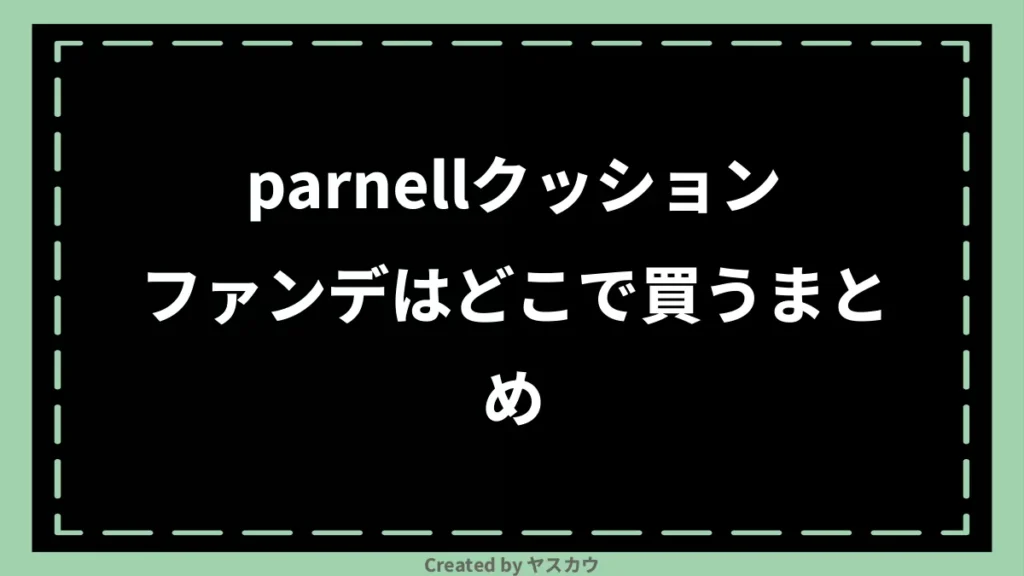 parnellクッションファンデはどこで買うまとめ

Created by ヤスカウ